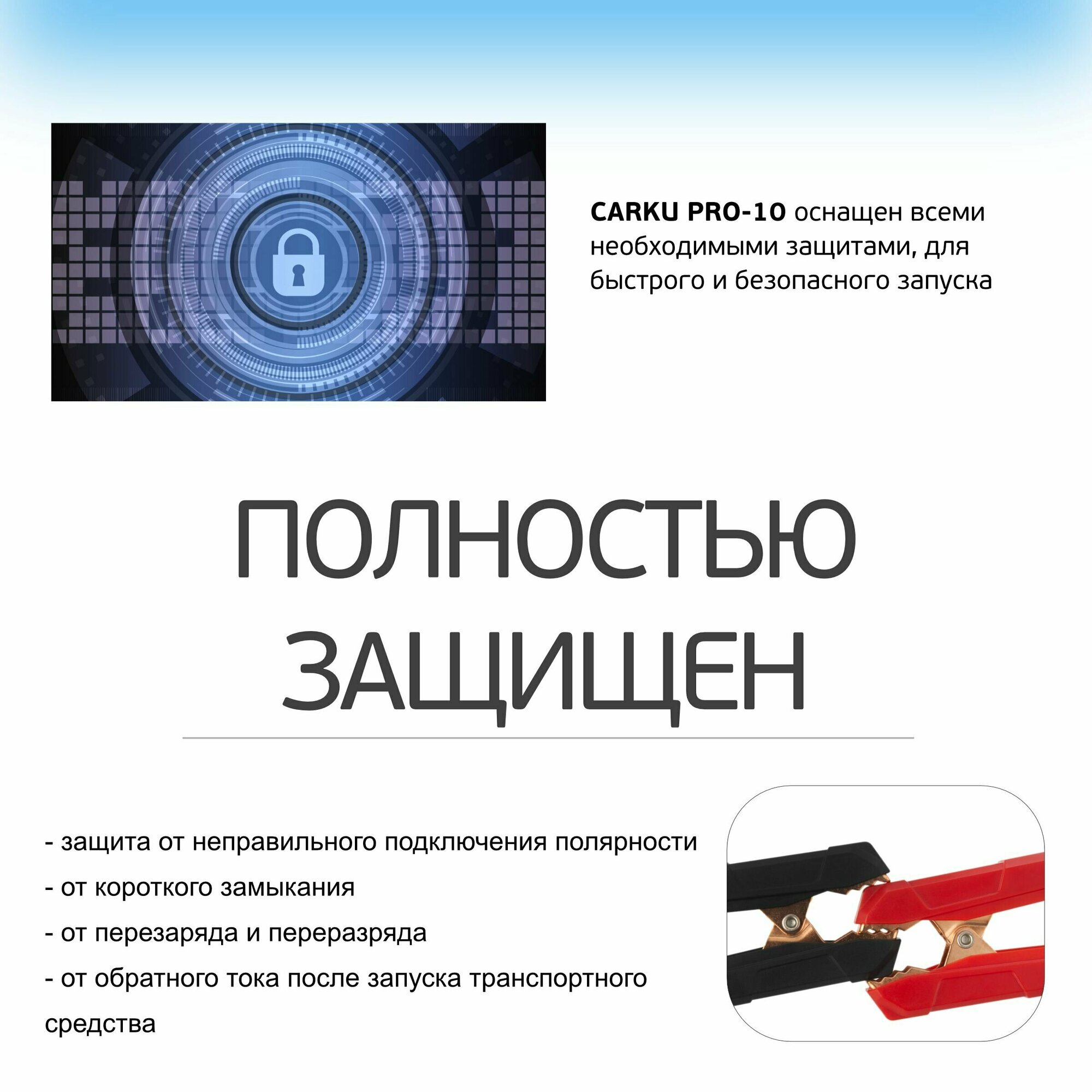 CARKU PRO-10 оснащен всеми необходимыми защитами, для быстрого и безопасного запуска

ПОЛНОСТЬЮ
ЗАЩИЩЕН

- защита от неправильного подключения полярности
- от короткого замыкания
- от перезаряда и переразряда
- от обратного тока после запуска транспортного средства